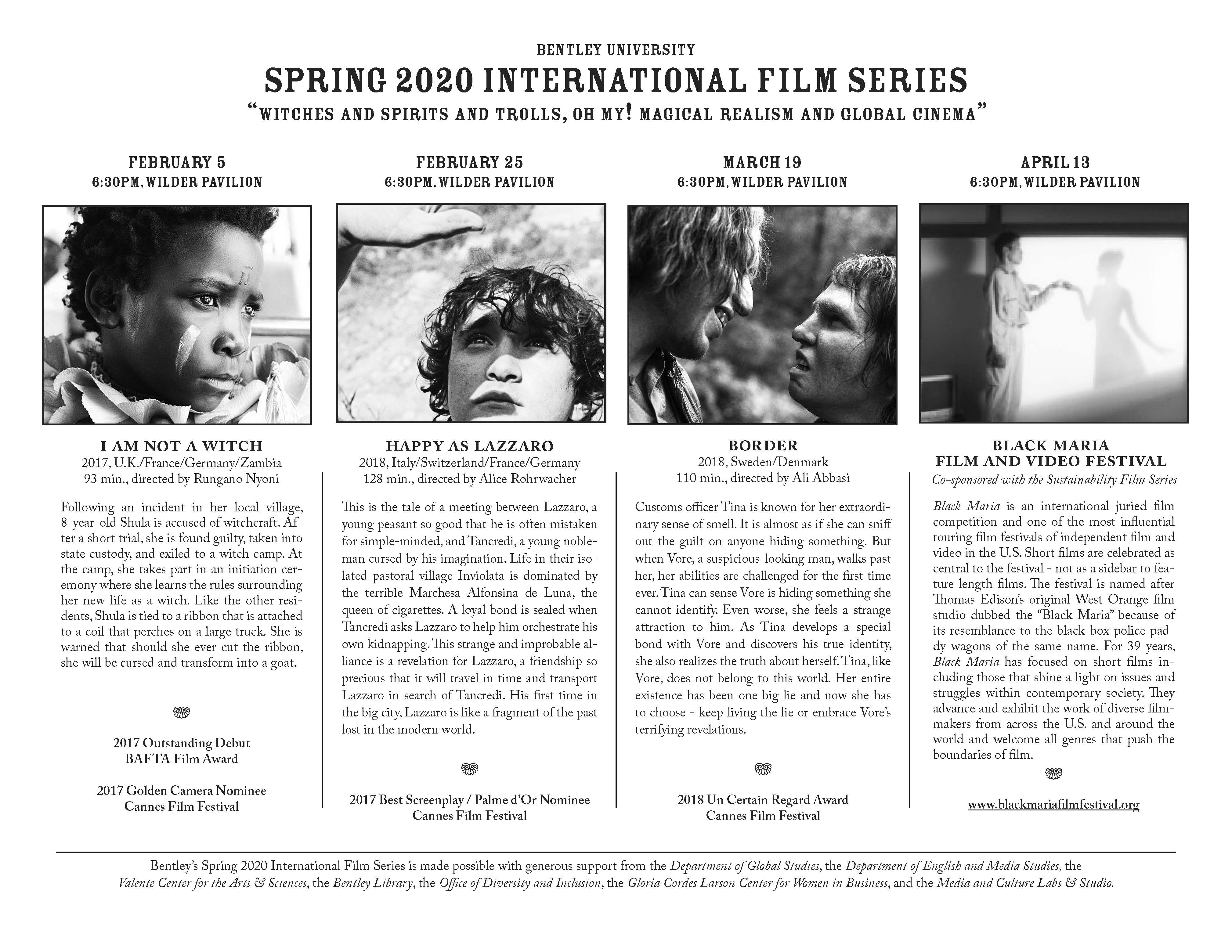 BENTLEY UNIVERSITY

SPRING 2020 INTERNATIONAL FILM SERIES

"WITCHES AND SPIRITS AND TROLLS, OH MY! MAGICAL REALISM AND GLOBAL CINEMA"

FEBRUARY 5
6:30PM, WILDER PAVILION

I AM NOT A WITCH
2017, U.K./France/Germany/Zambia
93 min., directed by Rungano Nyoni

Following an incident in her local village, 8-year-old Shula is accused of witchcraft. After a short trial, she is found guilty, taken into state custody, and exiled to a witch camp. At the camp, she takes part in an initiation ceremony where she learns the rules surrounding her new life as a witch. Like the other residents, Shula is tied to a ribbon that is attached to a coil that perches on a large truck. She is warned that should she ever cut the ribbon, she will be cursed and transform into a goat.

2017 Outstanding Debut
BAFTA Film Award

2017 Golden Camera Nominee
Cannes Film Festival

FEBRUARY 25
6:30PM, WILDER PAVILION

HAPPY AS LAZZARO
2018, Italy/Switzerland/France/Germany
128 min., directed by Alice Rohrwacher

This is the tale of a meeting between Lazzaro, a young peasant so good that he is often mistaken for simple-minded, and Tancredi, a young nobleman cursed by his imagination. Life in their isolated pastoral village Inviolata is dominated by the terrible Marchesa Alfonsina de Luna, the queen of cigarettes. A loyal bond is sealed when Tancredi asks Lazzaro to help him orchestrate his own kidnapping. This strange and improbable alliance is a revelation for Lazzaro, a friendship so precious that it will travel in time and transport Lazzaro in search of Tancredi. His first time in the big city, Lazzaro is like a fragment of the past lost in the modern world.

2017 Best Screenplay / Palme d'Or Nominee
Cannes Film Festival

MARCH 19
6:30PM, WILDER PAVILION

BORDER
2018, Sweden/Denmark
110 min., directed by Ali Abbasi

Customs officer Tina is known for her extraordinary sense of smell. It is almost as if she can sniff out the guilt on anyone hiding something. But when Vore, a suspicious-looking man, walks past her, her abilities are challenged for the first time ever. Tina can sense Vore is hiding something she cannot identify. Even worse, she feels a strange attraction to him. As Tina develops a special bond with Vore and discovers his true identity, she also realizes the truth about herself. Tina, like Vore, does not belong to this world. Her entire existence has been one big lie and now she has to choose - keep living the lie or embrace Vore's terrifying revelations.

2018 Un Certain Regard Award
Cannes Film Festival

APRIL 13
6:30PM, WILDER PAVILION

BLACK MARIA
FILM AND VIDEO FESTIVAL
Co-sponsored with the Sustainability Film Series

Black Maria is an international juried film competition and one of the most influential touring film festivals of independent film and video in the U.S. Short films are celebrated as central to the festival - not as a sidebar to feature length films. The festival is named after Thomas Edison's original West Orange film studio dubbed the "Black Maria" because of its resemblance to the black-box police paddy wagons of the same name. For 39 years, Black Maria has focused on short films including those that shine a light on issues and struggles within contemporary society. They advance and exhibit the work of diverse filmmakers from across the U.S. and around the world and welcome all genres that push the boundaries of film.

www.blackmariafilmfestival.org

Bentley's Spring 2020 International Film Series is made possible with generous support from the Department of Global Studies, the Department of English and Media Studies, the Valente Center for the Arts & Sciences, the Bentley Library, the Office of Diversity and Inclusion, the Gloria Cordes Larson Center for Women in Business, and the Media and Culture Labs & Studio.